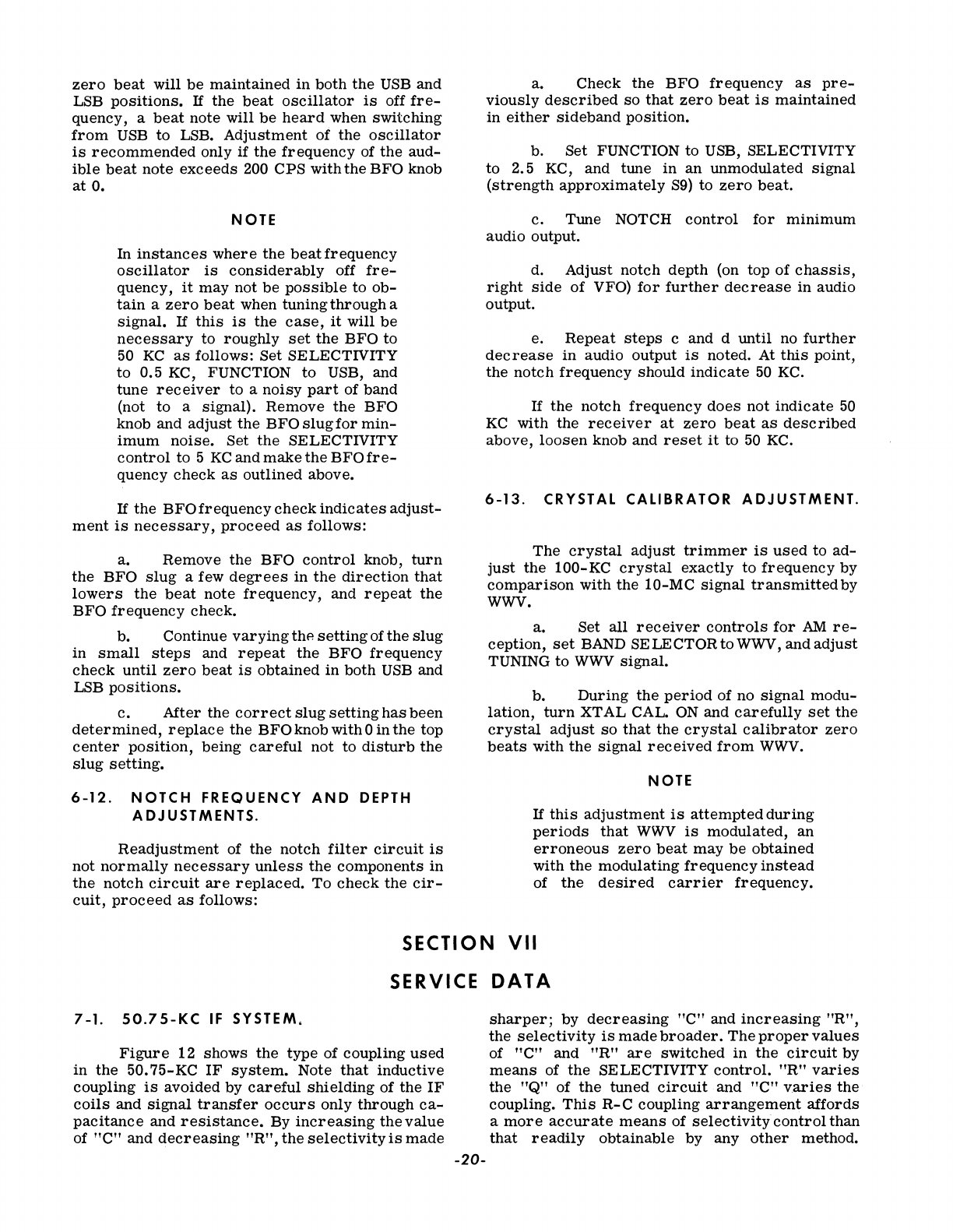 zero beat will be maintained in both the USB and LSB positions. If the beat oscillator is off frequency, a beat note will be heard when switching from USB to LSB. Adjustment of the oscillator is recommended only if the frequency of the audible beat note exceeds 200 CPS with the BFO knob at 0.

NOTE

In instances where the beat frequency oscillator is considerably off frequency, it may not be possible to obtain a zero beat when tuning through a signal. If this is the case, it will be necessary to roughly set the BFO to 50 KC as follows: Set SELECTIVITY to 0.5 KC, FUNCTION to USB, and tune receiver to a noisy part of band (not to a signal). Remove the BFO knob and adjust the BFO slug for minimum noise. Set the SELECTIVITY control to 5 KC and make the BFO frequency check as outlined above.

If the BFO frequency check indicates adjustment is necessary, proceed as follows:

a. Remove the BFO control knob, turn the BFO slug a few degrees in the direction that lowers the beat note frequency, and repeat the BFO frequency check.

b. Continue varying the setting of the slug in small steps and repeat the BFO frequency check until zero beat is obtained in both USB and LSB positions.

c. After the correct slug setting has been determined, replace the BFO knob with 0 in the top center position, being careful not to disturb the slug setting.

6-12. NOTCH FREQUENCY AND DEPTH ADJUSTMENTS.

Readjustment of the notch filter circuit is not normally necessary unless the components in the notch circuit are replaced. To check the circuit, proceed as follows:

a. Check the BFO frequency as previously described so that zero beat is maintained in either sideband position.

b. Set FUNCTION to USB, SELECTIVITY to 2.5 KC, and tune in an unmodulated signal (strength approximately S9) to zero beat.

c. Tune NOTCH control for minimum audio output.

d. Adjust notch depth (on top of chassis, right side of VFO) for further decrease in audio output.

e. Repeat steps c and d until no further decrease in audio output is noted. At this point, the notch frequency should indicate 50 KC.

If the notch frequency does not indicate 50 KC with the receiver at zero beat as described above, loosen knob and reset it to 50 KC.

6-13. CRYSTAL CALIBRATOR ADJUSTMENT.

The crystal adjust trimmer is used to adjust the 100-KC crystal exactly to frequency by comparison with the 10-MC signal transmitted by WWV.

a. Set all receiver controls for AM reception, set BAND SELECTOR to WWV, and adjust TUNING to WWV signal.

b. During the period of no signal modulation, turn XTAL CAL. ON and carefully set the crystal adjust so that the crystal calibrator zero beats with the signal received from WWV.

NOTE

If this adjustment is attempted during periods that WWV is modulated, an erroneous zero beat may be obtained with the modulating frequency instead of the desired carrier frequency.

SECTION VII

SERVICE DATA

7-1. 50.75-KC IF SYSTEM.

Figure 12 shows the type of coupling used in the 50.75-KC IF system. Note that inductive coupling is avoided by careful shielding of the IF coils and signal transfer occurs only through capacitance and resistance. By increasing the value of "C" and decreasing "R", the selectivity is made sharper; by decreasing "C" and increasing "R", the selectivity is made broader. The proper values of "C" and "R" are switched in the circuit by means of the SELECTIVITY control. "R" varies the "Q" of the tuned circuit and "C" varies the coupling. This R-C coupling arrangement affords a more accurate means of selectivity control than that readily obtainable by any other method.

-20-